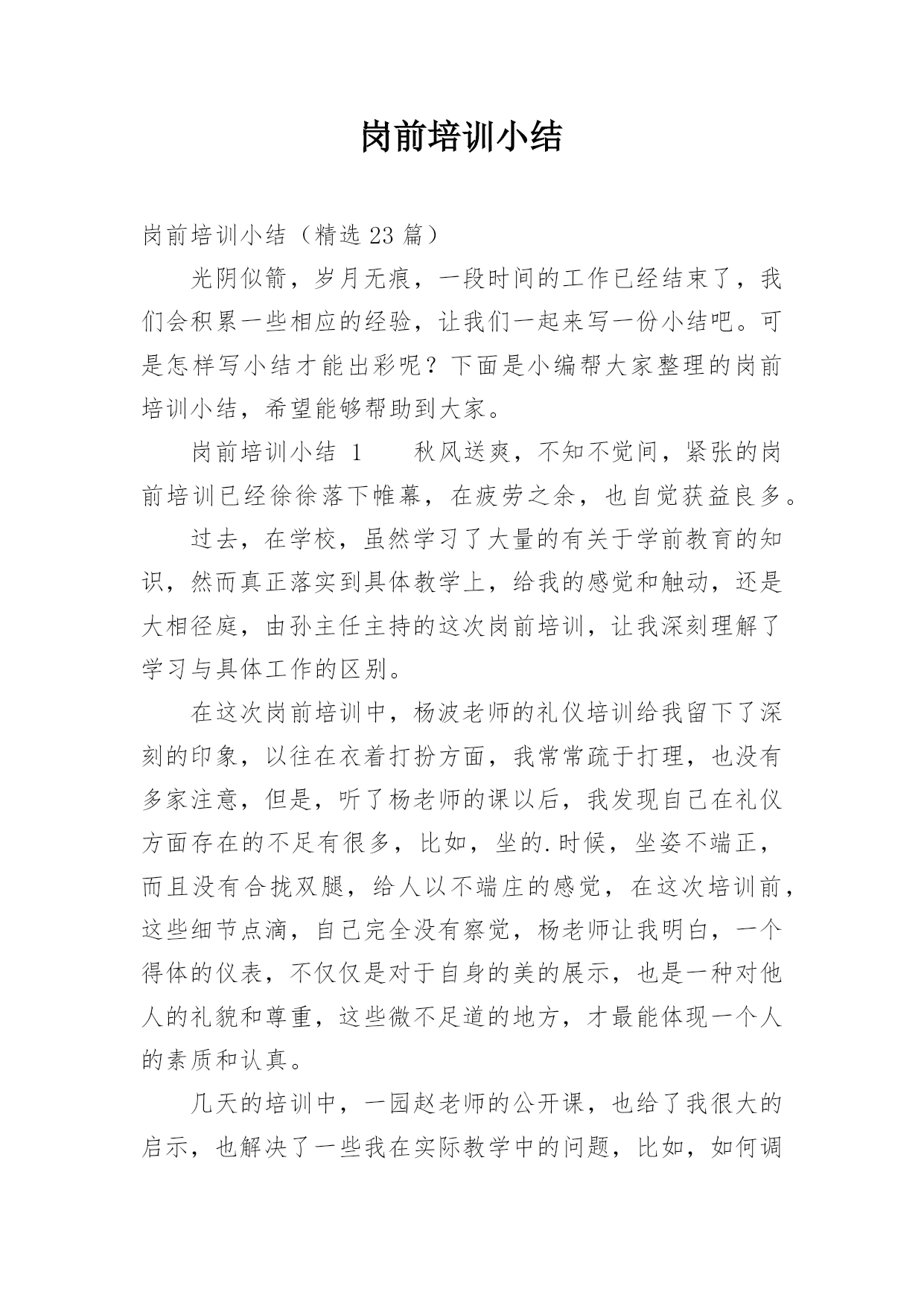 岗前培训小结

岗前培训小结（精选 23 篇）

光阴似箭，岁月无痕，一段时间的工作已经结束了，我们会积累一些相应的经验，让我们一起来写一份小结吧。可是怎样写小结才能出彩呢？下面是小编帮大家整理的岗前培训小结，希望能够帮助到大家。

岗前培训小结 1　　秋风送爽，不知不觉间，紧张的岗前培训已经徐徐落下帷幕，在疲劳之余，也自觉获益良多。

过去，在学校，虽然学习了大量的有关于学前教育的知识，然而真正落实到具体教学上，给我的感觉和触动，还是大相径庭，由孙主任主持的这次岗前培训，让我深刻理解了学习与具体工作的区别。

在这次岗前培训中，杨波老师的礼仪培训给我留下了深刻的印象，以往在衣着打扮方面，我常常疏于打理，也没有多家注意，但是，听了杨老师的课以后，我发现自己在礼仪方面存在的不足有很多，比如，坐的.时候，坐姿不端正，而且没有合拢双腿，给人以不端庄的感觉，在这次培训前，这些细节点滴，自己完全没有察觉，杨老师让我明白，一个得体的仪表，不仅仅是对于自身的美的展示，也是一种对他人的礼貌和尊重，这些微不足道的地方，才最能体现一个人的素质和认真。

几天的培训中，一园赵老师的公开课，也给了我很大的启示，也解决了一些我在实际教学中的问题，比如，如何调